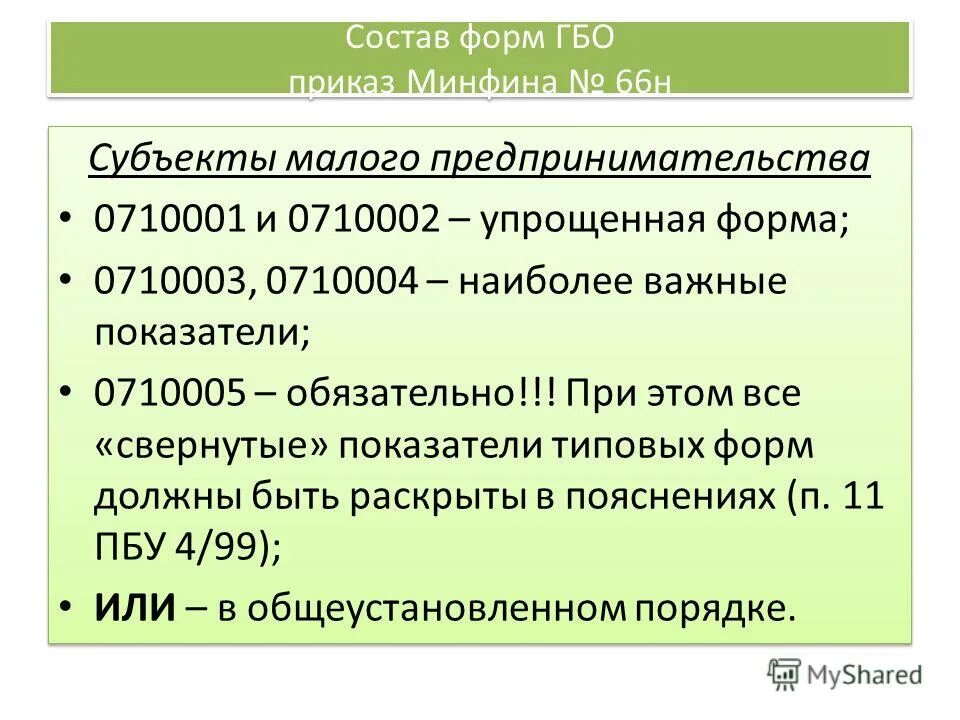 Состав форм ГБО
приказ Минфина № 66н

Субъекты малого предпринимательства

• 0710001 и 0710002 – упрощенная форма;
• 0710003, 0710004 – наиболее важные показатели;
• 0710005 – обязательно!!! При этом все «свернутые» показатели типовых форм должны быть раскрыты в пояснениях (п. 11 ПБУ 4/99);
• ИЛИ – в общеустановленном порядке.

MyShared